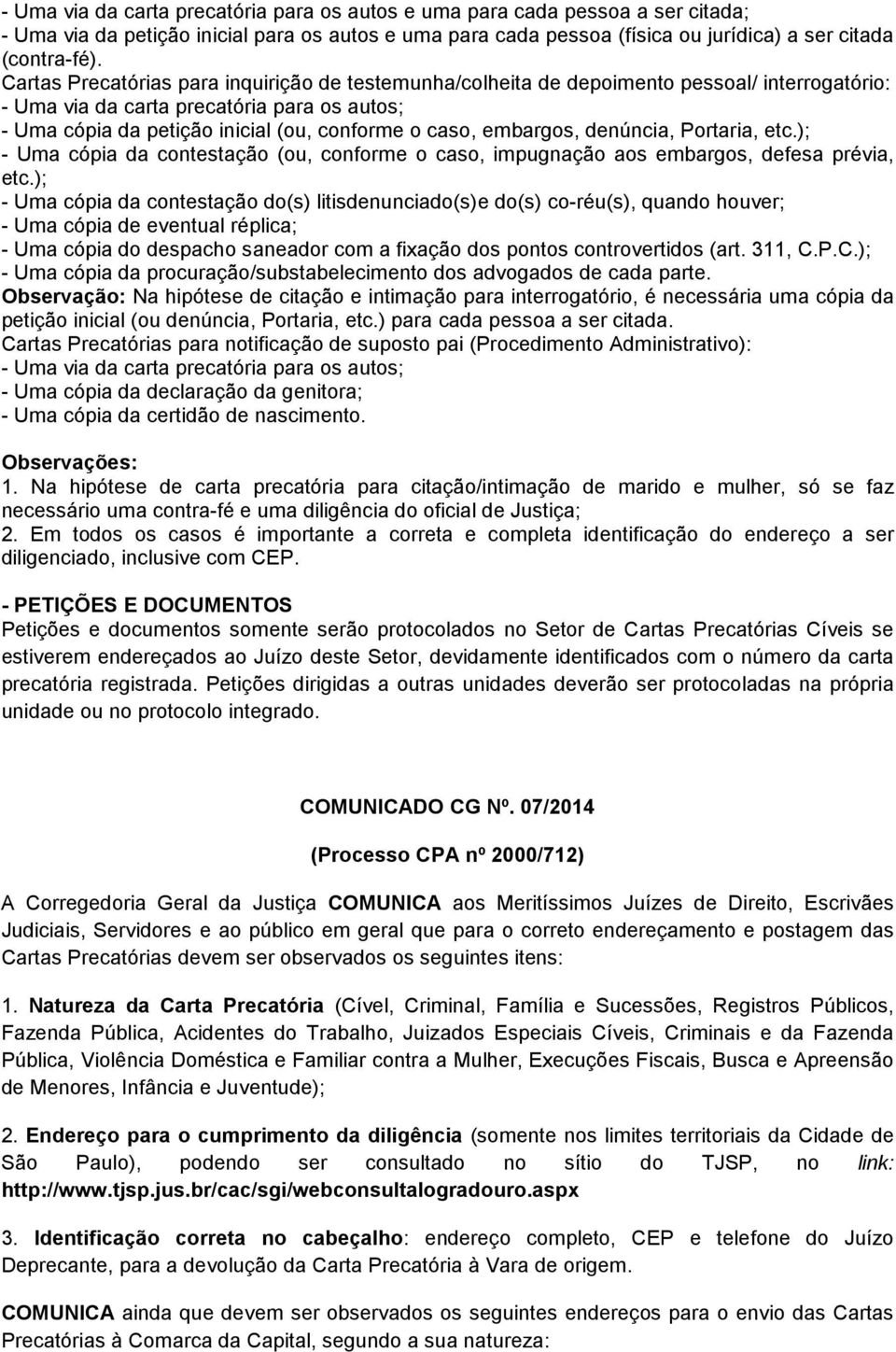 - Uma via da carta precatória para os autos e uma para cada pessoa a ser citada;
- Uma via da petição inicial para os autos e uma para cada pessoa (física ou jurídica) a ser citada (contra-fé).
Cartas Precatórias para inquirição de testemunha/colheita de depoimento pessoal/ interrogatório:
- Uma via da carta precatória para os autos;
- Uma cópia da petição inicial (ou, conforme o caso, embargos, denúncia, Portaria, etc.);
- Uma cópia da contestação (ou, conforme o caso, impugnação aos embargos, defesa prévia, etc.);
- Uma cópia da contestação do(s) litisdenunciado(s)e do(s) co-réu(s), quando houver;
- Uma cópia de eventual réplica;
- Uma cópia do despacho saneador com a fixação dos pontos controvertidos (art. 311, C.P.C.);
- Uma cópia da procuração/substabelecimento dos advogados de cada parte.
Observação: Na hipótese de citação e intimação para interrogatório, é necessária uma cópia da petição inicial (ou denúncia, Portaria, etc.) para cada pessoa a ser citada.
Cartas Precatórias para notificação de suposto pai (Procedimento Administrativo):
- Uma via da carta precatória para os autos;
- Uma cópia da declaração da genitora;
- Uma cópia da certidão de nascimento.

Observações:
1. Na hipótese de carta precatória para citação/intimação de marido e mulher, só se faz necessário uma contra-fé e uma diligência do oficial de Justiça;
2. Em todos os casos é importante a correta e completa identificação do endereço a ser diligenciado, inclusive com CEP.

- PETIÇÕES E DOCUMENTOS
Petições e documentos somente serão protocolados no Setor de Cartas Precatórias Cíveis se estiverem endereçados ao Juízo deste Setor, devidamente identificados com o número da carta precatória registrada. Petições dirigidas a outras unidades deverão ser protocoladas na própria unidade ou no protocolo integrado.

COMUNICADO CG Nº. 07/2014

(Processo CPA nº 2000/712)

A Corregedoria Geral da Justiça COMUNICA aos Meritíssimos Juízes de Direito, Escrivães Judiciais, Servidores e ao público em geral que para o correto endereçamento e postagem das Cartas Precatórias devem ser observados os seguintes itens:

1. Natureza da Carta Precatória (Cível, Criminal, Família e Sucessões, Registros Públicos, Fazenda Pública, Acidentes do Trabalho, Juizados Especiais Cíveis, Criminais e da Fazenda Pública, Violência Doméstica e Familiar contra a Mulher, Execuções Fiscais, Busca e Apreensão de Menores, Infância e Juventude);

2. Endereço para o cumprimento da diligência (somente nos limites territoriais da Cidade de São Paulo), podendo ser consultado no sítio do TJSP, no link: http://www.tjsp.jus.br/cac/sgi/webconsultalogradouro.aspx

3. Identificação correta no cabeçalho: endereço completo, CEP e telefone do Juízo Deprecante, para a devolução da Carta Precatória à Vara de origem.

COMUNICA ainda que devem ser observados os seguintes endereços para o envio das Cartas Precatórias à Comarca da Capital, segundo a sua natureza: